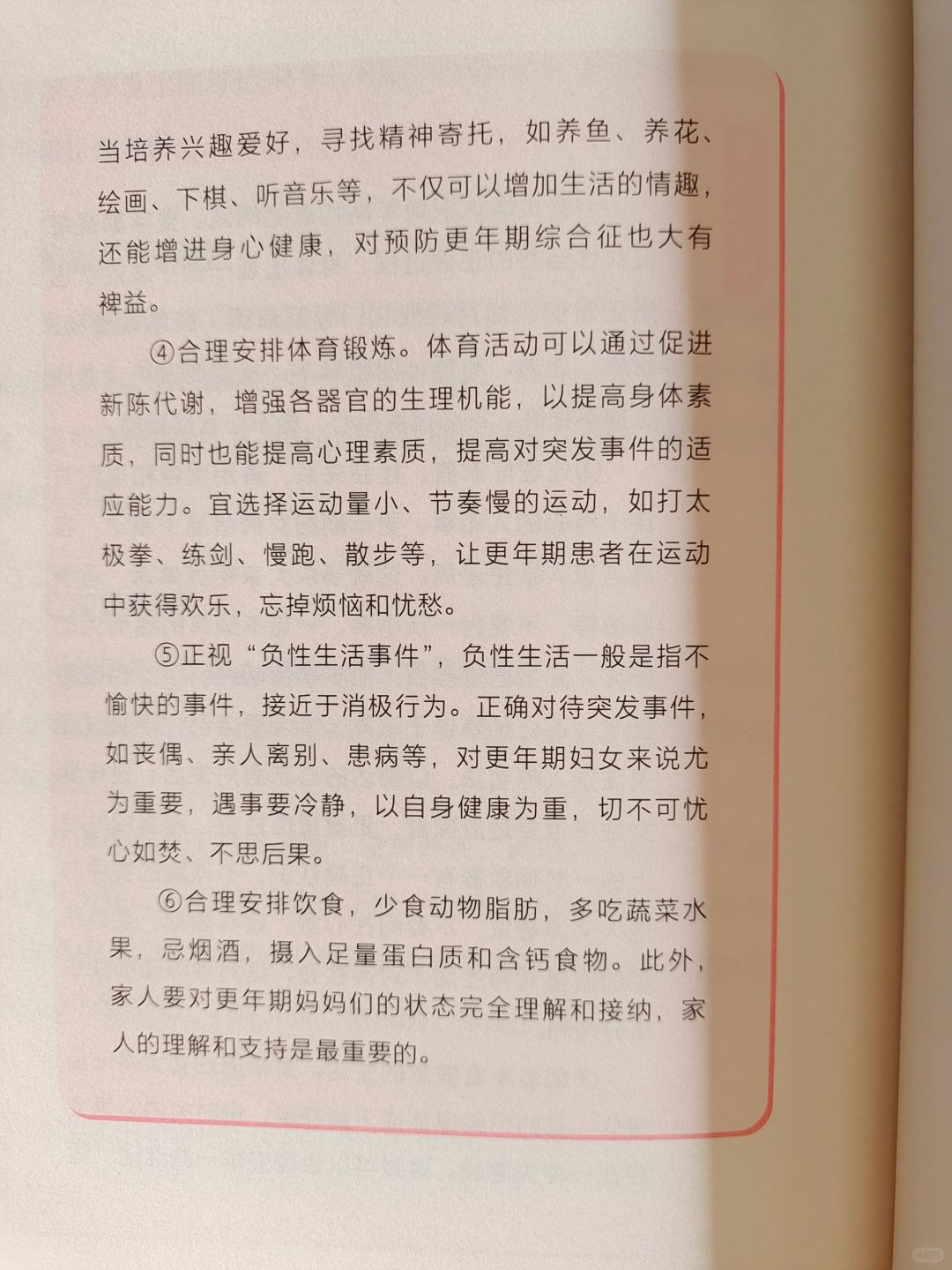 当培养兴趣爱好，寻找精神寄托，如养鱼、养花、绘画、下棋、听音乐等，不仅可以增加生活的情趣，还能增进身心健康，对预防更年期综合征也大有裨益。

④合理安排体育锻炼。体育活动可以通过促进新陈代谢，增强各器官的生理机能，以提高身体素质，同时也能提高心理素质，提高对突发事件的适应能力。宜选择运动量小、节奏慢的运动，如打太极拳、练剑、慢跑、散步等，让更年期患者在运动中获得欢乐，忘掉烦恼和忧愁。

⑤正视“负性生活事件”，负性生活一般是指不愉快的事件，接近于消极行为。正确对待突发事件，如丧偶、亲人离别、患病等，对更年期妇女来说尤为重要，遇事要冷静，以自身健康为重，切不可忧心如焚、不思后果。

⑥合理安排饮食，少食动物脂肪，多吃蔬菜水果，忌烟酒，摄入足量蛋白质和含钙食物。此外，家人要对更年期妈妈们的状态完全理解和接纳，家人的理解和支持是最重要的。